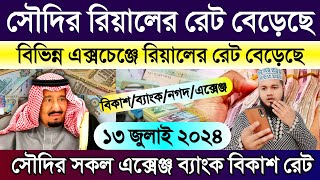 সৌদির রিয়ালের রেট বেড়েছে

বিভিন্ন এক্সচেঞ্জে রিয়ালের রেট বেড়েছে

বিকাশ/ব্যাংক/নগদ/এক্সেঞ্জ

১৩ জুলাই ২০২৪

সৌদির সকল এক্সেঞ্জ ব্যাংক বিকাশ রেট